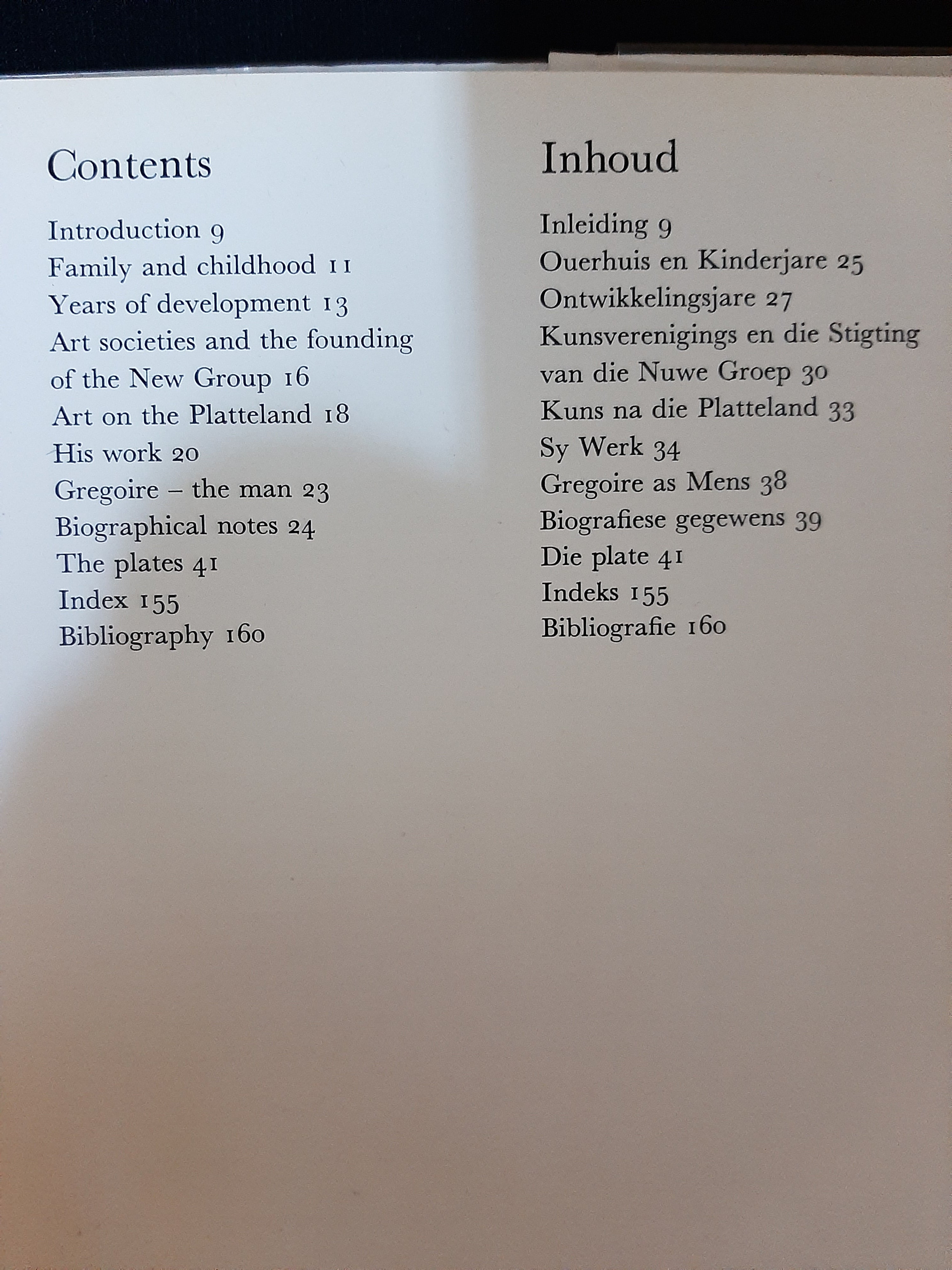 Contents

Introduction 9
Family and childhood 11
Years of development 13
Art societies and the founding of the New Group 16
Art on the Platteland 18
His work 20
Gregoire – the man 23
Biographical notes 24
The plates 41
Index 155
Bibliography 160

Inhoud

Inleiding 9
Ouerhuis en Kinderjare 25
Ontwikkelingsjare 27
Kunsverenigings en die Stigting van die Nuwe Groep 30
Kuns na die Platteland 33
Sy Werk 34
Gregoire as Mens 38
Biografiese gegewens 39
Die plate 41
Indeks 155
Bibliografie 160